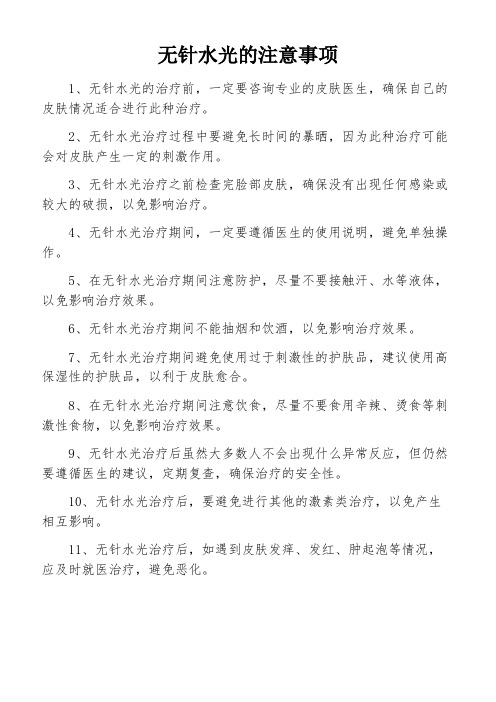 无针水光的注意事项

1、无针水光的治疗前，一定要咨询专业的皮肤医生，确保自己的皮肤情况适合进行此种治疗。

2、无针水光治疗过程中要避免长时间的暴晒，因为此种治疗可能会对皮肤产生一定的刺激作用。

3、无针水光治疗之前检查完脸部皮肤，确保没有出现任何感染或较大的破损，以免影响治疗。

4、无针水光治疗期间，一定要遵循医生的使用说明，避免单独操作。

5、在无针水光治疗期间注意防护，尽量不要接触汗、水等液体，以免影响治疗效果。

6、无针水光治疗期间不能抽烟和饮酒，以免影响治疗效果。

7、无针水光治疗期间避免使用过于刺激性的护肤品，建议使用高保湿性的护肤品，以利于皮肤愈合。

8、在无针水光治疗期间注意饮食，尽量不要食用辛辣、烫食等刺激性食物，以免影响治疗效果。

9、无针水光治疗后虽然大多数人不会出现什么异常反应，但仍然要遵循医生的建议，定期复查，确保治疗的安全性。

10、无针水光治疗后，要避免进行其他的激素类治疗，以免产生相互影响。

11、无针水光治疗后，如遇到皮肤发痒、发红、肿起泡等情况，应及时就医治疗，避免恶化。